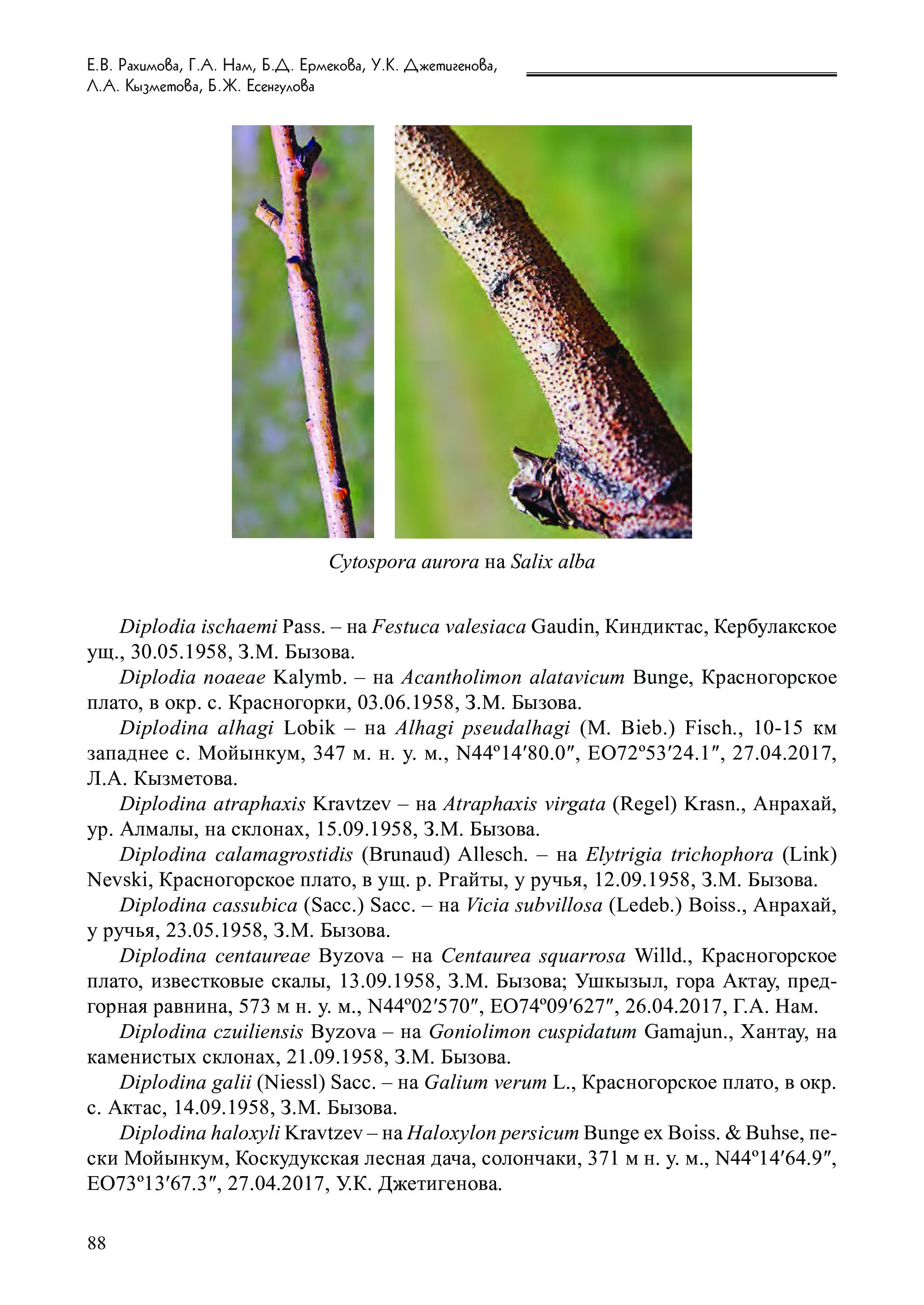 Е.В. Рахимова, Г.А. Нам, Б.Д. Ермекова, У.К. Джетигенова, Л.А. Кызметова, Б.Ж. Есенгулова

Cytospora aurora на Salix alba

Diplodia ischaemi Pass. – на Festuca valesiaca Gaudin, Киндиктас, Кербулакское ущ., 30.05.1958, З.М. Бызова.

Diplodia noaeae Kalymb. – на Acantholimon alatavicum Bunge, Красногорское плато, в окр. с. Красногорки, 03.06.1958, З.М. Бызова.

Diplodina alhagi Lobik – на Alhagi pseudalhagi (M. Bieb.) Fisch., 10-15 км западнее с. Мойынкум, 347 м. н. у. м., N44º14′80.0″, EO72º53′24.1″, 27.04.2017, Л.А. Кызметова.

Diplodina atraphaxis Kravtzev – на Atraphaxis virgata (Regel) Krasn., Анрахай, ур. Алмалы, на склонах, 15.09.1958, З.М. Бызова.

Diplodina calamagrostidis (Brunaud) Allesch. – на Elytrigia trichophora (Link) Nevski, Красногорское плато, в ущ. р. Ргайты, у ручья, 12.09.1958, З.М. Бызова.

Diplodina cassubica (Sacc.) Sacc. – на Vicia subvillosa (Ledeb.) Boiss., Анрахай, у ручья, 23.05.1958, З.М. Бызова.

Diplodina centaureae Byzova – на Centaurea squarrosa Willd., Красногорское плато, известковые скалы, 13.09.1958, З.М. Бызова; Ушкызыл, гора Актау, предгорная равнина, 573 м н. у. м., N44º02′570″, EO74º09′627″, 26.04.2017, Г.А. Нам.

Diplodina czuiliensis Byzova – на Goniolimon cuspidatum Gamajun., Хантау, на каменистых склонах, 21.09.1958, З.М. Бызова.

Diplodina galii (Niessl) Sacc. – на Galium verum L., Красногорское плато, в окр. с. Актас, 14.09.1958, З.М. Бызова.

Diplodina haloxyli Kravtzev – на Haloxylon persicum Bunge ex Boiss. & Buhse, пески Мойынкум, Коскудукская лесная дача, солончаки, 371 м н. у. м., N44º14′64.9″, EO73º13′67.3″, 27.04.2017, У.К. Джетигенова.

88